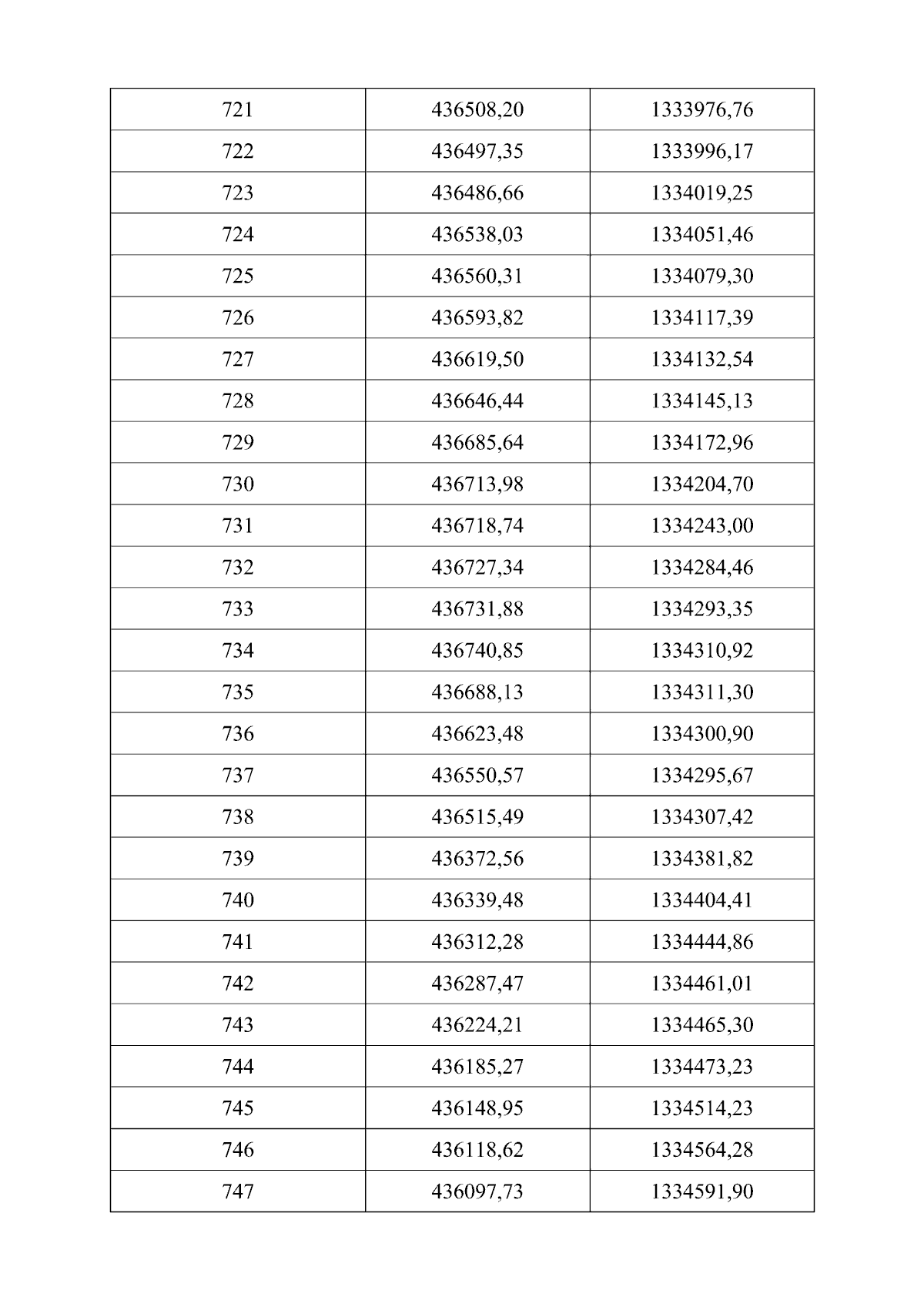 | 721 | 436508,20 | 1333976,76 |
|---|---|---|
| 722 | 436497,35 | 1333996,17 |
| 723 | 436486,66 | 1334019,25 |
| 724 | 436538,03 | 1334051,46 |
| 725 | 436560,31 | 1334079,30 |
| 726 | 436593,82 | 1334117,39 |
| 727 | 436619,50 | 1334132,54 |
| 728 | 436646,44 | 1334145,13 |
| 729 | 436685,64 | 1334172,96 |
| 730 | 436713,98 | 1334204,70 |
| 731 | 436718,74 | 1334243,00 |
| 732 | 436727,34 | 1334284,46 |
| 733 | 436731,88 | 1334293,35 |
| 734 | 436740,85 | 1334310,92 |
| 735 | 436688,13 | 1334311,30 |
| 736 | 436623,48 | 1334300,90 |
| 737 | 436550,57 | 1334295,67 |
| 738 | 436515,49 | 1334307,42 |
| 739 | 436372,56 | 1334381,82 |
| 740 | 436339,48 | 1334404,41 |
| 741 | 436312,28 | 1334444,86 |
| 742 | 436287,47 | 1334461,01 |
| 743 | 436224,21 | 1334465,30 |
| 744 | 436185,27 | 1334473,23 |
| 745 | 436148,95 | 1334514,23 |
| 746 | 436118,62 | 1334564,28 |
| 747 | 436097,73 | 1334591,90 |